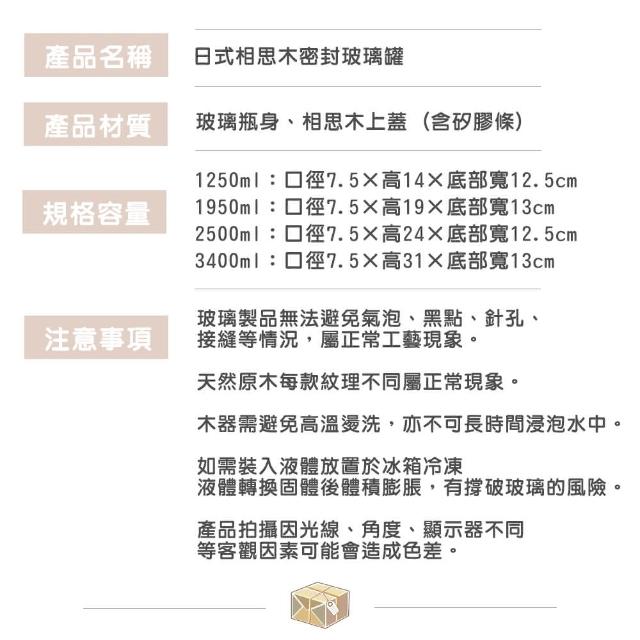 產品名稱　日式相思木密封玻璃罐

產品材質　玻璃瓶身、相思木上蓋（含矽膠條）

規格容量
1250ml：口徑7.5×高14×底部寬12.5cm
1950ml：口徑7.5×高19×底部寬13cm
2500ml：口徑7.5×高24×底部寬12.5cm
3400ml：口徑7.5×高31×底部寬13cm

注意事項
玻璃製品無法避免氣泡、黑點、針孔、接縫等情況，屬正常工藝現象。

天然原木每款紋理不同屬正常現象。

木器需避免高溫燙洗，亦不可長時間浸泡水中。

如需裝入液體放置於冰箱冷凍
液體轉換固體後體積膨脹，有撐破玻璃的風險。

產品拍攝因光線、角度、顯示器不同
等客觀因素可能會造成色差。